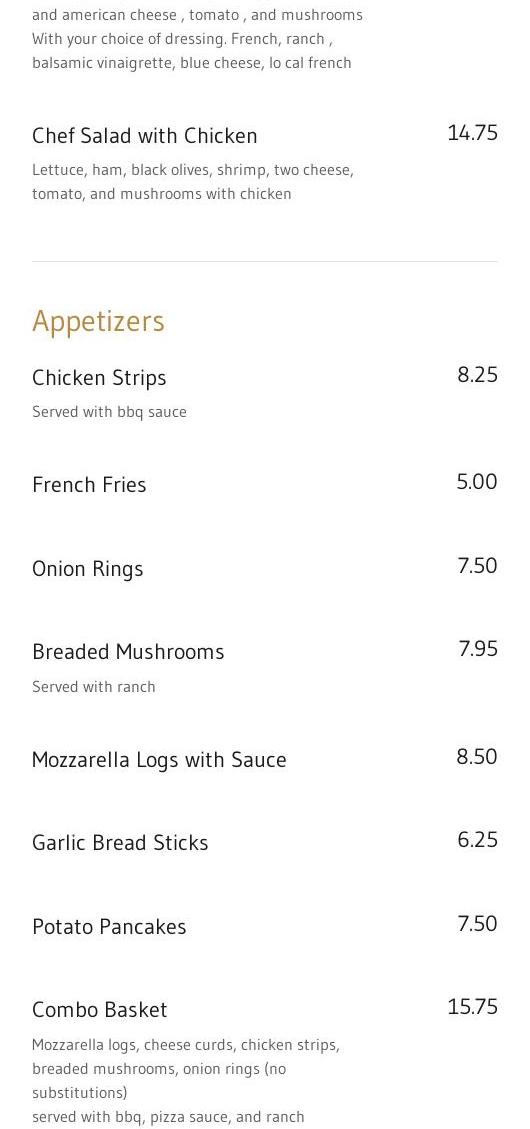 and american cheese , tomato , and mushrooms
With your choice of dressing. French, ranch , balsamic vinaigrette, blue cheese, lo cal french

Chef Salad with Chicken
14.75
Lettuce, ham, black olives, shrimp, two cheese, tomato, and mushrooms with chicken

Appetizers

Chicken Strips
8.25
Served with bbq sauce

French Fries
5.00

Onion Rings
7.50

Breaded Mushrooms
7.95
Served with ranch

Mozzarella Logs with Sauce
8.50

Garlic Bread Sticks
6.25

Potato Pancakes
7.50

Combo Basket
15.75
Mozzarella logs, cheese curds, chicken strips, breaded mushrooms, onion rings (no substitutions)
served with bbq, pizza sauce, and ranch